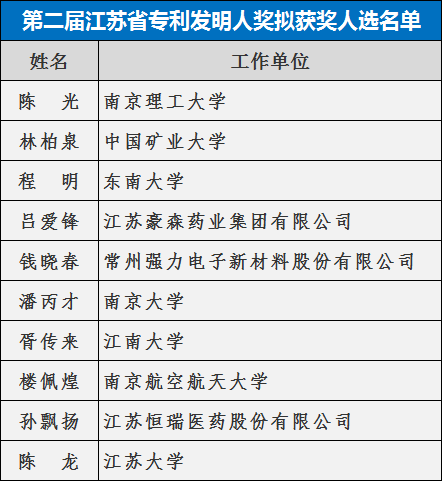 第二届江苏省专利发明人奖拟获奖人选名单

| 姓名 | 工作单位 |
|---|---|
| 陈　光 | 南京理工大学 |
| 林柏泉 | 中国矿业大学 |
| 程　明 | 东南大学 |
| 吕爱锋 | 江苏豪森药业集团有限公司 |
| 钱晓春 | 常州强力电子新材料股份有限公司 |
| 潘丙才 | 南京大学 |
| 胥传来 | 江南大学 |
| 楼佩煌 | 南京航空航天大学 |
| 孙飘扬 | 江苏恒瑞医药股份有限公司 |
| 陈　龙 | 江苏大学 |